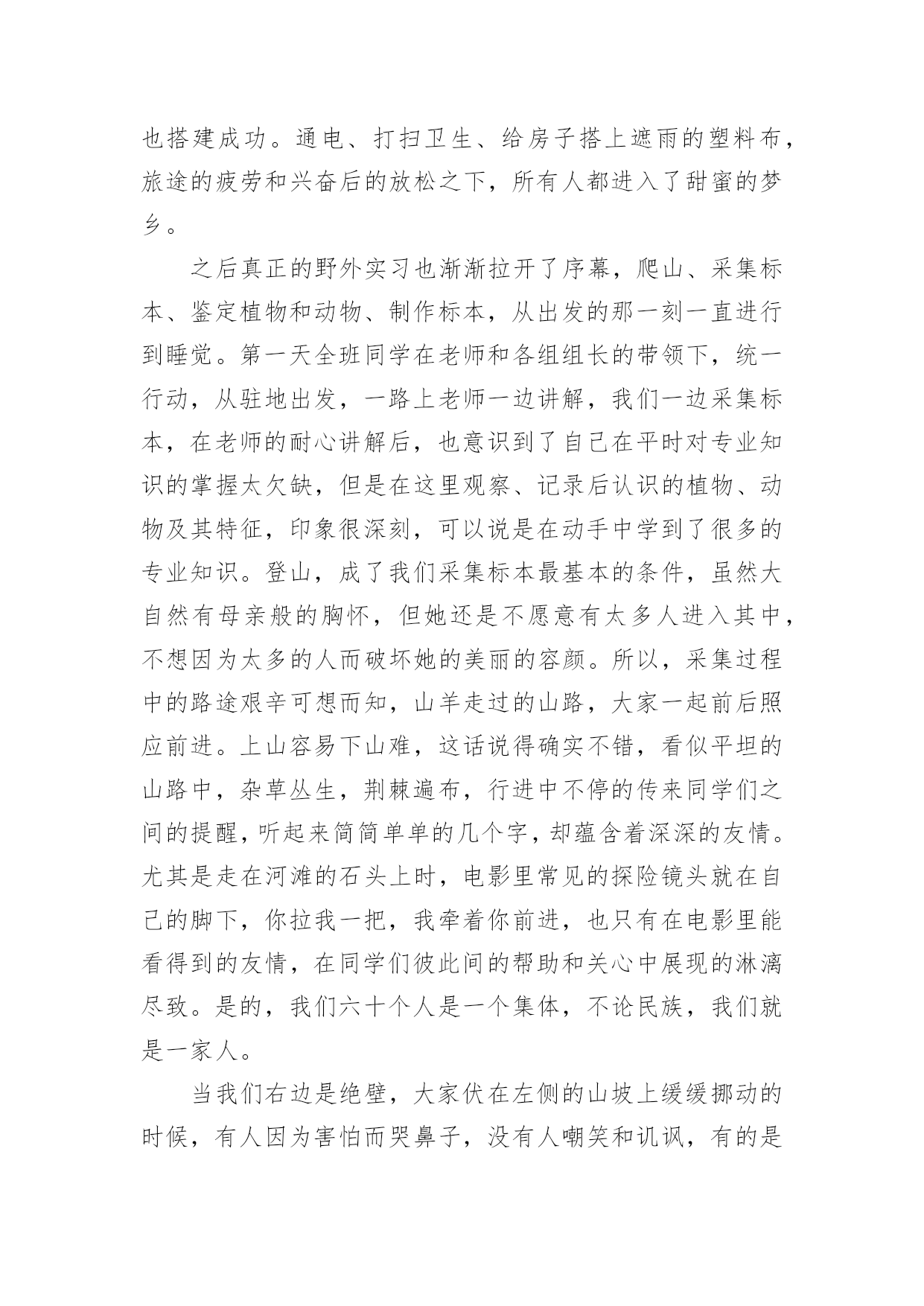 也搭建成功。通电、打扫卫生、给房子搭上遮雨的塑料布，旅途的疲劳和兴奋后的放松之下，所有人都进入了甜蜜的梦乡。

之后真正的野外实习也渐渐拉开了序幕，爬山、采集标本、鉴定植物和动物、制作标本，从出发的那一刻一直进行到睡觉。第一天全班同学在老师和各组组长的带领下，统一行动，从驻地出发，一路上老师一边讲解，我们一边采集标本，在老师的耐心讲解后，也意识到了自己在平时对专业知识的掌握太欠缺，但是在这里观察、记录后认识的植物、动物及其特征，印象很深刻，可以说是在动手中学到了很多的专业知识。登山，成了我们采集标本最基本的条件，虽然大自然有母亲般的胸怀，但她还是不愿意有太多人进入其中，不想因为太多的人而破坏她的美丽的容颜。所以，采集过程中的路途艰辛可想而知，山羊走过的山路，大家一起前后照应前进。上山容易下山难，这话说得确实不错，看似平坦的山路中，杂草丛生，荆棘遍布，行进中不停的传来同学们之间的提醒，听起来简简单单的几个字，却蕴含着深深的友情。尤其是走在河滩的石头上时，电影里常见的探险镜头就在自己的脚下，你拉我一把，我牵着你前进，也只有在电影里能看得到的友情，在同学们彼此间的帮助和关心中展现的淋漓尽致。是的，我们六十个人是一个集体，不论民族，我们就是一家人。

当我们右边是绝壁，大家伏在左侧的山坡上缓缓挪动的时候，有人因为害怕而哭鼻子，没有人嘲笑和讥讽，有的是